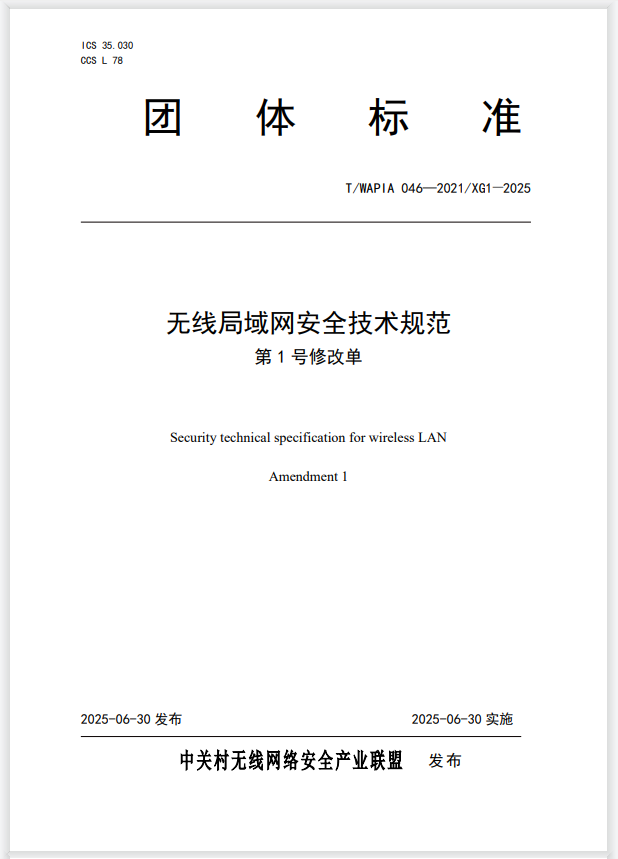 ICS 35.030
CCS L 78

团 体 标 准

T/WAPIA 046—2021/XG1—2025

无线局域网安全技术规范
第 1 号修改单

Security technical specification for wireless LAN

Amendment 1

2025-06-30 发布

2025-06-30 实施

中关村无线网络安全产业联盟 发布